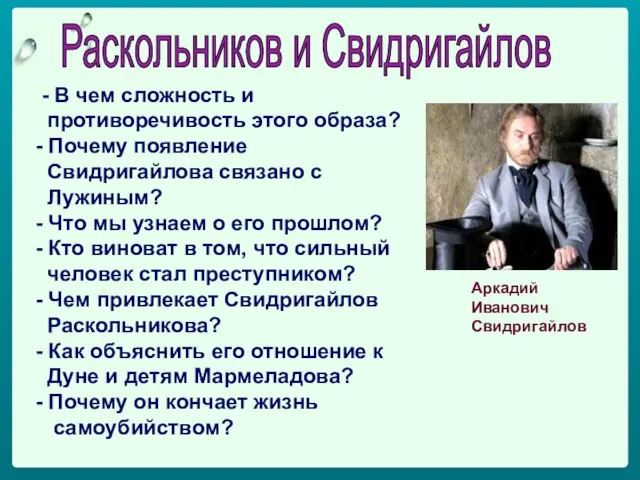 Раскольников и Свидригайлов

- В чем сложность и противоречивость этого образа?
- Почему появление Свидригайлова связано с Лужиным?
- Что мы узнаем о его прошлом?
- Кто виноват в том, что сильный человек стал преступником?
- Чем привлекает Свидригайлов Раскольникова?
- Как объяснить его отношение к Дуне и детям Мармеладова?
- Почему он кончает жизнь самоубийством?

Аркадий Иванович Свидригайлов